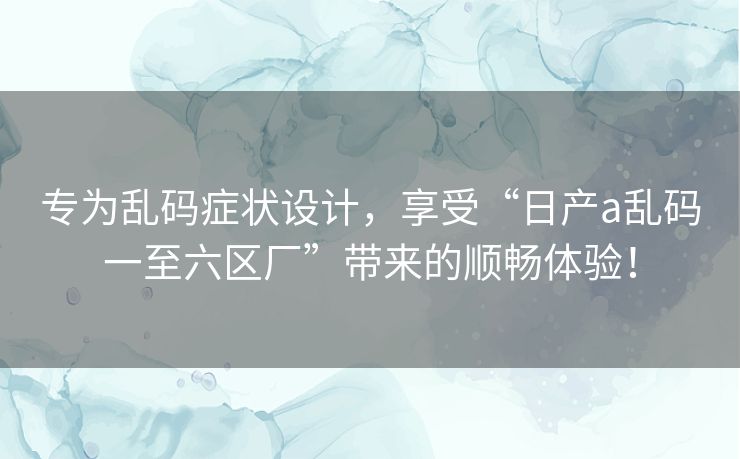 专为乱码症状设计，享受“日产a乱码一至六区厂”带来的顺畅体验！